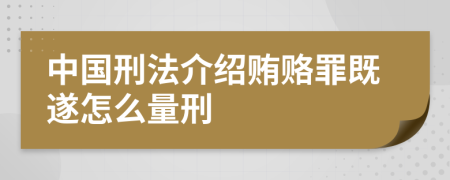 中国刑法介绍贿赂罪既遂怎么量刑